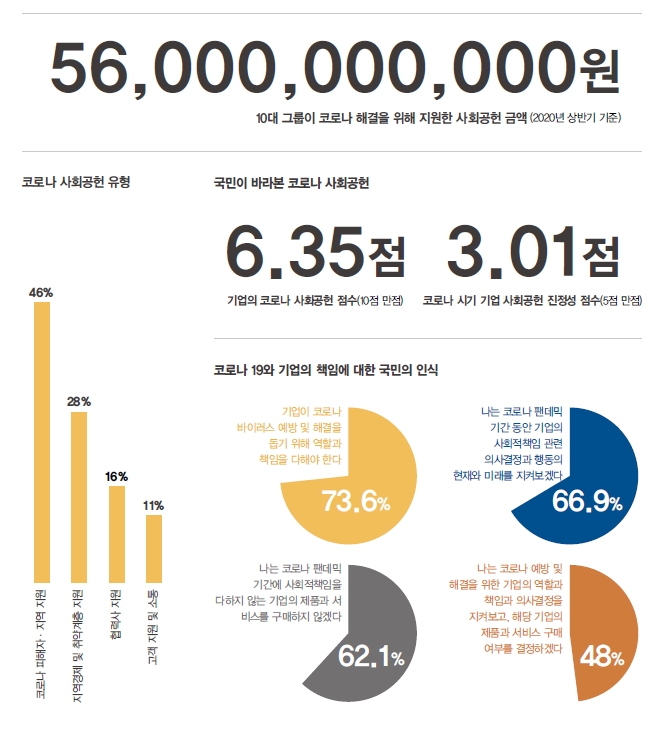 56,000,000,000원

10대 그룹이 코로나 해결을 위해 지원한 사회공헌 금액 (2020년 상반기 기준)

코로나 사회공헌 유형

46%
28%
16%
11%

코로나 피해자 · 지역 지원
지역경제 및 취약계층 지원
협력사 지원
고객 지원 및 소통

국민이 바라본 코로나 사회공헌

6.35점
기업의 코로나 사회공헌 점수(10점 만점)

3.01점
코로나 시기 기업 사회공헌 진정성 점수(5점 만점)

코로나 19와 기업의 책임에 대한 국민의 인식

기업이 코로나 바이러스 예방 및 해결을 돕기 위해 역할과 책임을 다해야 한다
73.6%

나는 코로나 팬데믹 기간 동안 기업의 사회적책임 관련 의사결정과 행동의 현재와 미래를 지켜보겠다
66.9%

나는 코로나 팬데믹 기간에 사회적책임을 다하지 않는 기업의 제품과 서비스를 구매하지 않겠다
62.1%

나는 코로나 예방 및 해결을 위한 기업의 역할과 책임과 의사결정을 지켜보고, 해당 기업의 제품과 서비스 구매 여부를 결정하겠다
48%